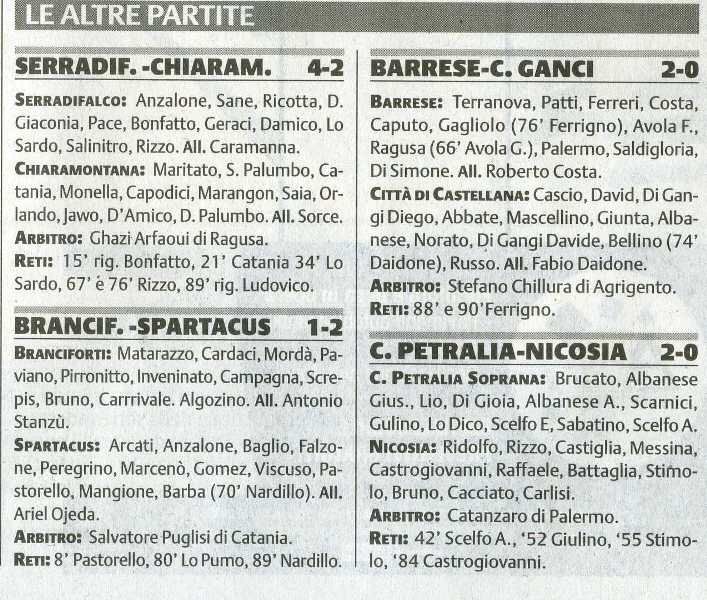 LE ALTRE PARTITE

SERRADIF. -CHIARAM. 4-2

SERRADIFALCO: Anzalone, Sane, Ricotta, D. Giaconia, Pace, Bonfatto, Geraci, Damico, Lo Sardo, Salinitro, Rizzo. All. Caramanna.

CHIARAMONTANA: Maritato, S. Palumbo, Catania, Monella, Capodici, Marangon, Saia, Orlando, Jawo, D'Amico, D. Palumbo. All. Sorce.

ARBITRO: Ghazi Arfaoui di Ragusa.

RETI: 15' rig. Bonfatto, 21' Catania 34' Lo Sardo, 67' e 76' Rizzo, 89' rig. Ludovico.

BRANCIF. -SPARTACUS 1-2

BRANCIFORTI: Matarazzo, Cardaci, Mordà, Paviano, Pirronitto, Inveninato, Campagna, Screpis, Bruno, Carrrivale. Algozino. All. Antonio Stanzù.

SPARTACUS: Arcati, Anzalone, Baglio, Falzone, Peregrino, Marcenò, Gomez, Viscuso, Pastorello, Mangione, Barba (70' Nardillo). All. Ariel Ojeda.

ARBITRO: Salvatore Puglisi di Catania.

RETI: 8' Pastorello, 80' Lo Pumo, 89' Nardillo.

BARRESE-C. GANCI 2-0

BARRESE: Terranova, Patti, Ferreri, Costa, Caputo, Gagliolo (76' Ferrigno), Avola F., Ragusa (66' Avola G.), Palermo, Saldigloria, Di Simone. All. Roberto Costa.

CITTÀ DI CASTELLANA: Cascio, David, Di Gangi Diego, Abbate, Mascellino, Giunta, Albanese, Norato, Di Gangi Davide, Bellino (74' Daidone), Russo. All. Fabio Daidone.

ARBITRO: Stefano Chillura di Agrigento.

RETI: 88' e 90'Ferrigno.

C. PETRALIA-NICOSIA 2-0

C. PETRALIA SOPRANA: Brucato, Albanese Gius., Lio, Di Gioia, Albanese A., Scarnici, Gulino, Lo Dico, Scelfo E, Sabatino, Scelfo A.

NICOSIA: Ridolfo, Rizzo, Castiglia, Messina, Castrogiovanni, Raffaele, Battaglia, Stimolo, Bruno, Cacciato, Carlisi.

ARBITRO: Catanzaro di Palermo.

RETI: 42' Scelfo A., '52 Giulino, '55 Stimolo, '84 Castrogiovanni.